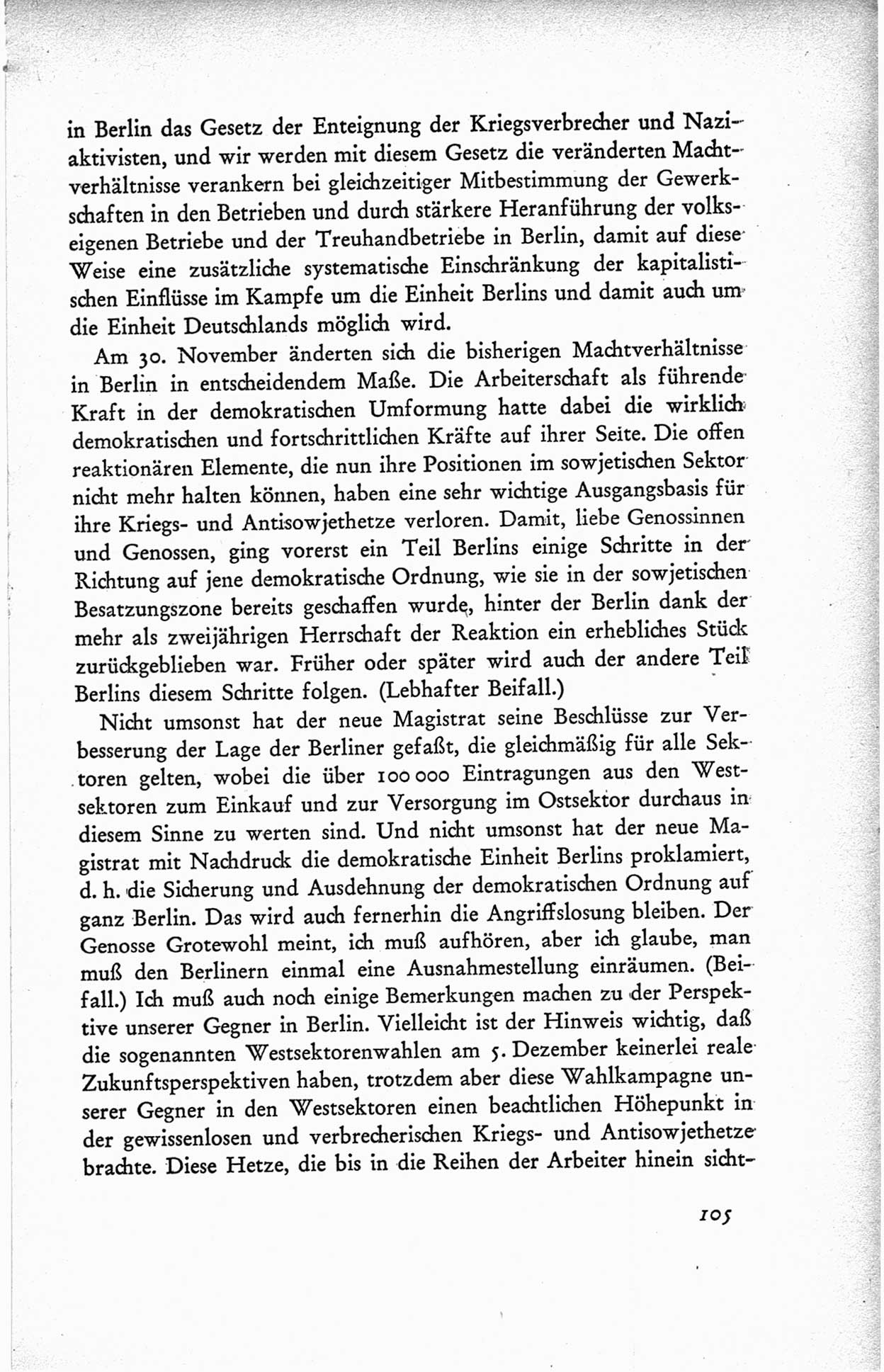 in Berlin das Gesetz der Enteignung der Kriegsverbrecher und Naziaktivisten, und wir werden mit diesem Gesetz die veränderten Machtverhältnisse verankern bei gleichzeitiger Mitbestimmung der Gewerkschaften in den Betrieben und durch stärkere Heranführung der volkseigenen Betriebe und der Treuhandbetriebe in Berlin, damit auf diese Weise eine zusätzliche systematische Einschränkung der kapitalistischen Einflüsse im Kampfe um die Einheit Berlins und damit auch um die Einheit Deutschlands möglich wird.

Am 30. November änderten sich die bisherigen Machtverhältnisse in Berlin in entscheidendem Maße. Die Arbeiterschaft als führende Kraft in der demokratischen Umformung hatte dabei die wirklich demokratischen und fortschrittlichen Kräfte auf ihrer Seite. Die offen reaktionären Elemente, die nun ihre Positionen im sowjetischen Sektor nicht mehr halten können, haben eine sehr wichtige Ausgangsbasis für ihre Kriegs- und Antisowjethetze verloren. Damit, liebe Genossinnen und Genossen, ging vorerst ein Teil Berlins einige Schritte in der Richtung auf jene demokratische Ordnung, wie sie in der sowjetischen Besatzungszone bereits geschaffen wurde, hinter der Berlin dank der mehr als zweijährigen Herrschaft der Reaktion ein erhebliches Stück zurückgeblieben war. Früher oder später wird auch der andere Teil Berlins diesem Schritte folgen. (Lebhafter Beifall.)

Nicht umsonst hat der neue Magistrat seine Beschlüsse zur Verbesserung der Lage der Berliner gefaßt, die gleichmäßig für alle Sektoren gelten, wobei die über 100 000 Eintragungen aus den Westsektoren zum Einkauf und zur Versorgung im Ostsektor durchaus in diesem Sinne zu werten sind. Und nicht umsonst hat der neue Magistrat mit Nachdruck die demokratische Einheit Berlins proklamiert, d. h. die Sicherung und Ausdehnung der demokratischen Ordnung auf ganz Berlin. Das wird auch fernerhin die Angriffslosung bleiben. Der Genosse Grotewohl meint, ich muß aufhören, aber ich glaube, man muß den Berlinern einmal eine Ausnahmestellung einräumen. (Beifall.) Ich muß auch noch einige Bemerkungen machen zu der Perspektive unserer Gegner in Berlin. Vielleicht ist der Hinweis wichtig, daß die sogenannten Westsektorenwahlen am 5. Dezember keinerlei reale Zukunftsperspektiven haben, trotzdem aber diese Wahlkampagne unserer Gegner in den Westsektoren einen beachtlichen Höhepunkt in der gewissenlosen und verbrecherischen Kriegs- und Antisowjethetze brachte. Diese Hetze, die bis in die Reihen der Arbeiter hinein sicht-

105